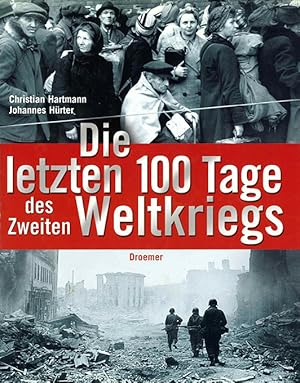 Christian Hartmann
Johannes Hürter

Die letzten 100 Tage des Zweiten Weltkriegs

Droemer